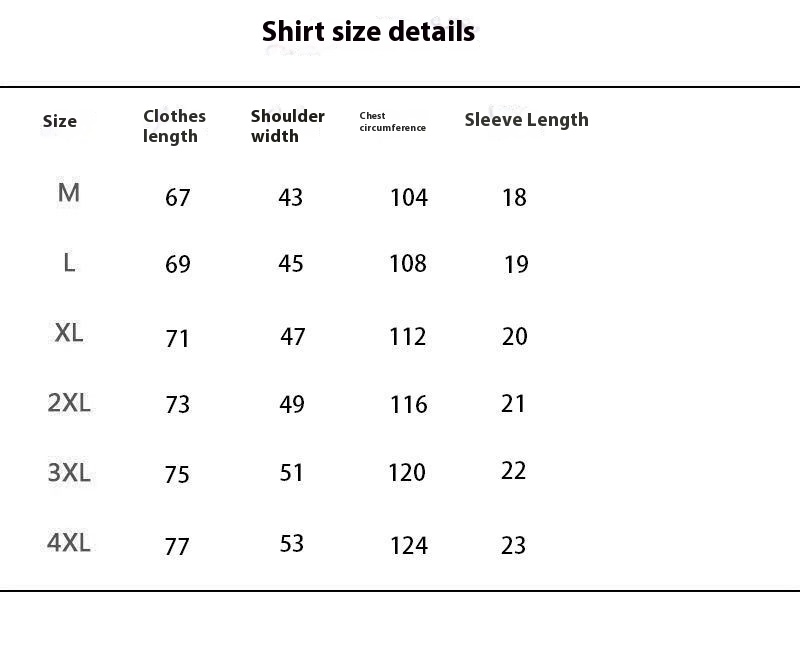 Shirt size details

| Size | Clothes length | Shoulder width | Chest circumference | Sleeve Length |
|---|---|---|---|---|
| M | 67 | 43 | 104 | 18 |
| L | 69 | 45 | 108 | 19 |
| XL | 71 | 47 | 112 | 20 |
| 2XL | 73 | 49 | 116 | 21 |
| 3XL | 75 | 51 | 120 | 22 |
| 4XL | 77 | 53 | 124 | 23 |